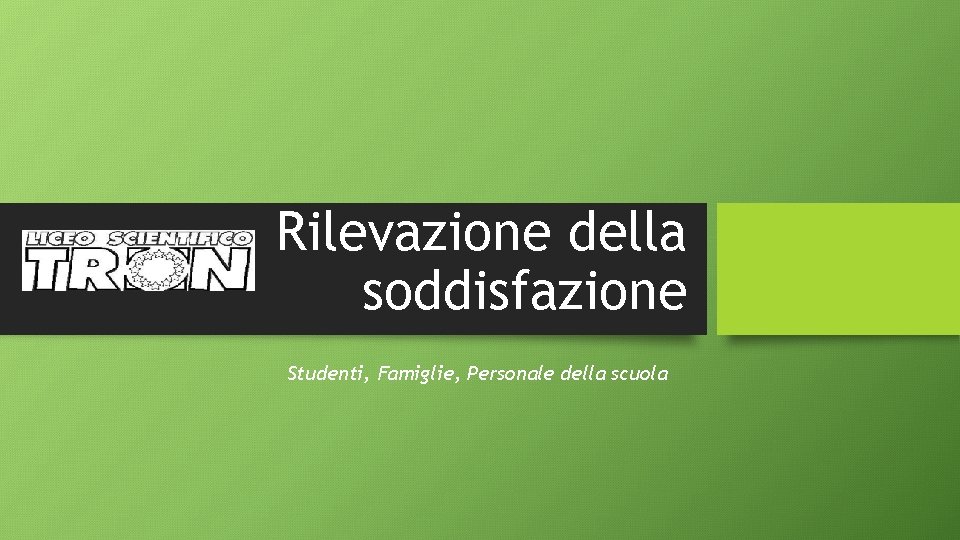 LICEO SCIENTIFICO
TRON

Rilevazione della soddisfazione

Studenti, Famiglie, Personale della scuola